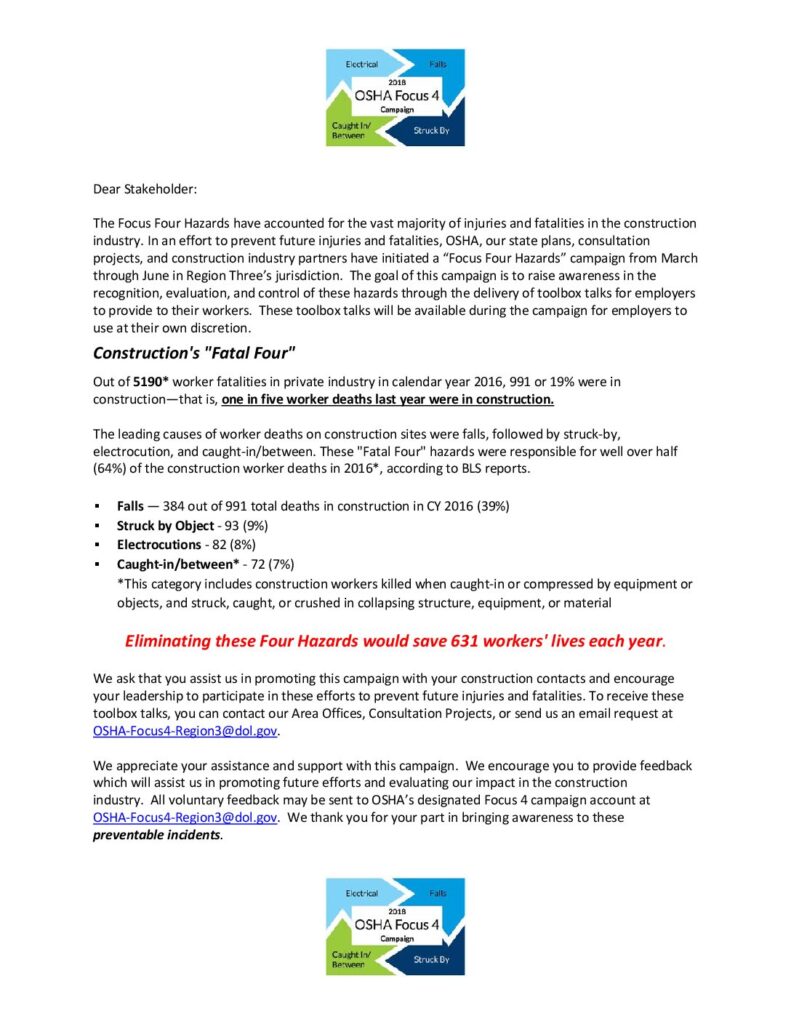 Electrical
Falls
2018
OSHA Focus 4
Campaign
Caught In/ Between
Struck By

Dear Stakeholder:

The Focus Four Hazards have accounted for the vast majority of injuries and fatalities in the construction industry. In an effort to prevent future injuries and fatalities, OSHA, our state plans, consultation projects, and construction industry partners have initiated a "Focus Four Hazards" campaign from March through June in Region Three's jurisdiction. The goal of this campaign is to raise awareness in the recognition, evaluation, and control of these hazards through the delivery of toolbox talks for employers to provide to their workers. These toolbox talks will be available during the campaign for employers to use at their own discretion.

Construction's "Fatal Four"

Out of 5190* worker fatalities in private industry in calendar year 2016, 991 or 19% were in construction—that is, one in five worker deaths last year were in construction.

The leading causes of worker deaths on construction sites were falls, followed by struck-by, electrocution, and caught-in/between. These "Fatal Four" hazards were responsible for well over half (64%) of the construction worker deaths in 2016*, according to BLS reports.

▪ Falls — 384 out of 991 total deaths in construction in CY 2016 (39%)
▪ Struck by Object - 93 (9%)
▪ Electrocutions - 82 (8%)
▪ Caught-in/between* - 72 (7%)
*This category includes construction workers killed when caught-in or compressed by equipment or objects, and struck, caught, or crushed in collapsing structure, equipment, or material

Eliminating these Four Hazards would save 631 workers' lives each year.

We ask that you assist us in promoting this campaign with your construction contacts and encourage your leadership to participate in these efforts to prevent future injuries and fatalities. To receive these toolbox talks, you can contact our Area Offices, Consultation Projects, or send us an email request at OSHA-Focus4-Region3@dol.gov.

We appreciate your assistance and support with this campaign. We encourage you to provide feedback which will assist us in promoting future efforts and evaluating our impact in the construction industry. All voluntary feedback may be sent to OSHA's designated Focus 4 campaign account at OSHA-Focus4-Region3@dol.gov. We thank you for your part in bringing awareness to these preventable incidents.

Electrical
Falls
2018
OSHA Focus 4
Campaign
Caught In/ Between
Struck By